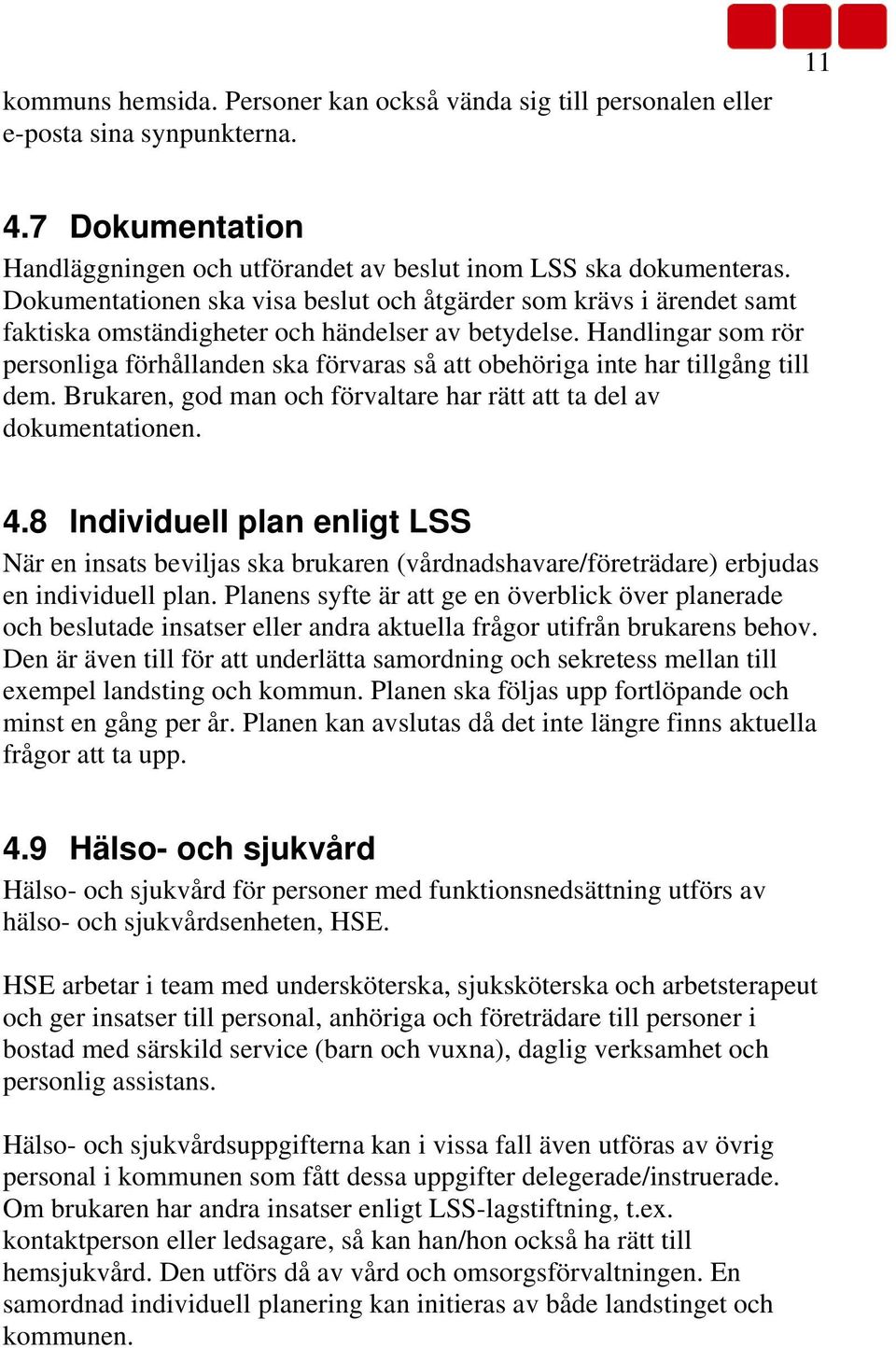 11

kommuns hemsida. Personer kan också vända sig till personalen eller e-posta sina synpunkterna.

4.7 Dokumentation
Handläggningen och utförandet av beslut inom LSS ska dokumenteras. Dokumentationen ska visa beslut och åtgärder som krävs i ärendet samt faktiska omständigheter och händelser av betydelse. Handlingar som rör personliga förhållanden ska förvaras så att obehöriga inte har tillgång till dem. Brukaren, god man och förvaltare har rätt att ta del av dokumentationen.

4.8 Individuell plan enligt LSS
När en insats beviljas ska brukaren (vårdnadshavare/företrädare) erbjudas en individuell plan. Planens syfte är att ge en överblick över planerade och beslutade insatser eller andra aktuella frågor utifrån brukarens behov. Den är även till för att underlätta samordning och sekretess mellan till exempel landsting och kommun. Planen ska följas upp fortlöpande och minst en gång per år. Planen kan avslutas då det inte längre finns aktuella frågor att ta upp.

4.9 Hälso- och sjukvård
Hälso- och sjukvård för personer med funktionsnedsättning utförs av hälso- och sjukvårdsenheten, HSE.

HSE arbetar i team med undersköterska, sjuksköterska och arbetsterapeut och ger insatser till personal, anhöriga och företrädare till personer i bostad med särskild service (barn och vuxna), daglig verksamhet och personlig assistans.

Hälso- och sjukvårdsuppgifterna kan i vissa fall även utföras av övrig personal i kommunen som fått dessa uppgifter delegerade/instruerade. Om brukaren har andra insatser enligt LSS-lagstiftning, t.ex. kontaktperson eller ledsagare, så kan han/hon också ha rätt till hemsjukvård. Den utförs då av vård och omsorgsförvaltningen. En samordnad individuell planering kan initieras av både landstinget och kommunen.